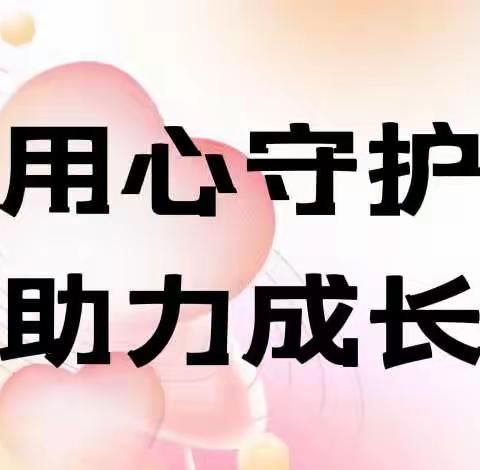 用心守护
助力成长